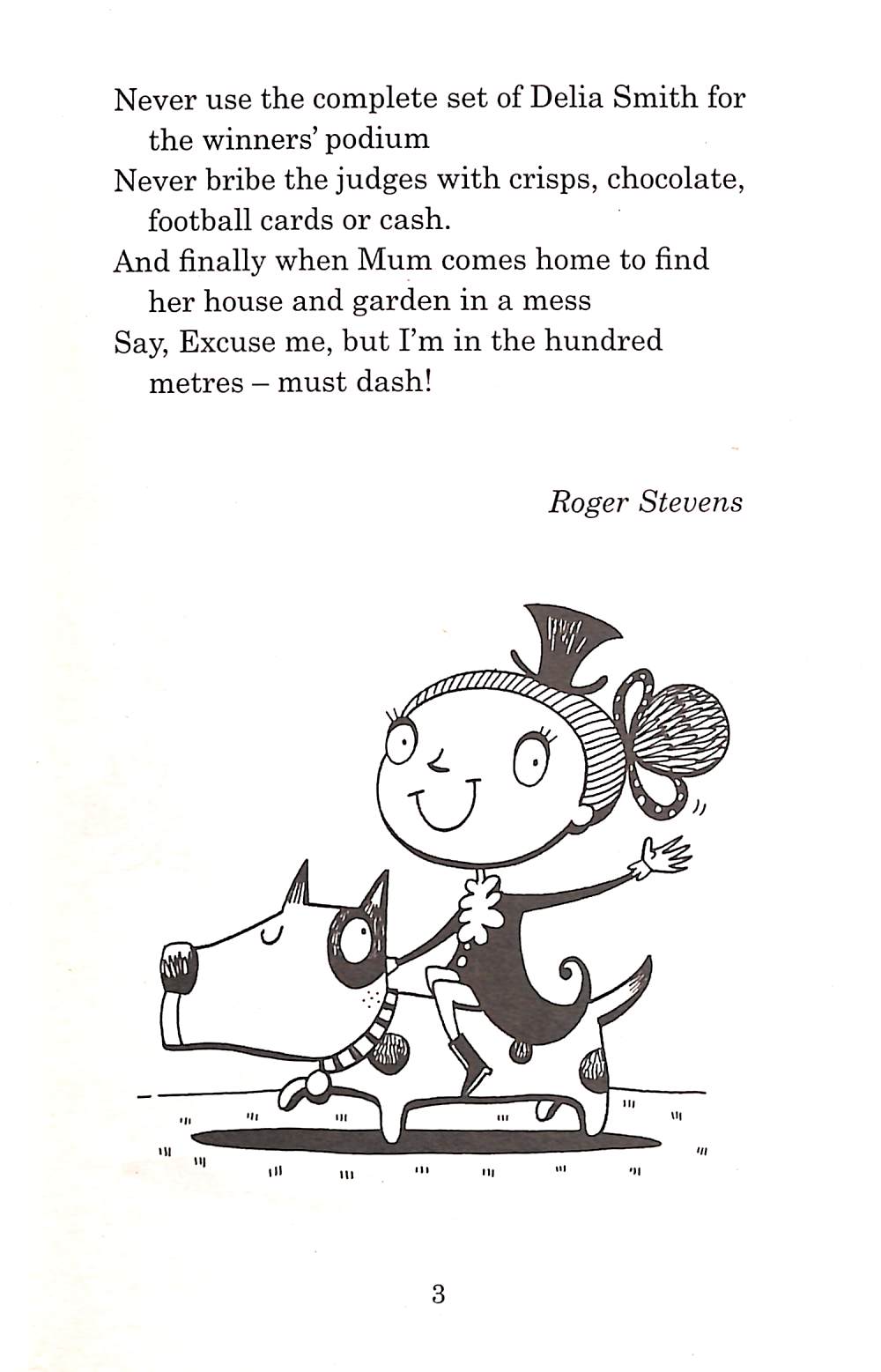 Never use the complete set of Delia Smith for the winners' podium
Never bribe the judges with crisps, chocolate, football cards or cash.
And finally when Mum comes home to find her house and garden in a mess
Say, Excuse me, but I'm in the hundred metres – must dash!

Roger Stevens

3